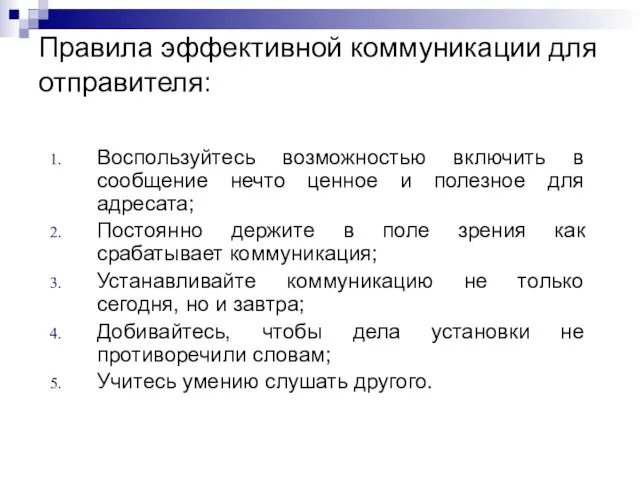 Правила эффективной коммуникации для отправителя:

1. Воспользуйтесь возможностью включить в сообщение нечто ценное и полезное для адресата;
2. Постоянно держите в поле зрения как срабатывает коммуникация;
3. Устанавливайте коммуникацию не только сегодня, но и завтра;
4. Добивайтесь, чтобы дела установки не противоречили словам;
5. Учитесь умению слушать другого.